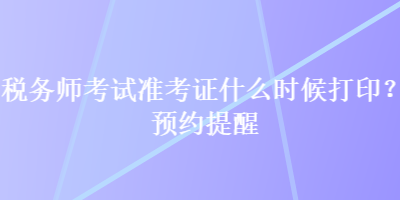 税务师考试准考证什么时候打印？预约提醒